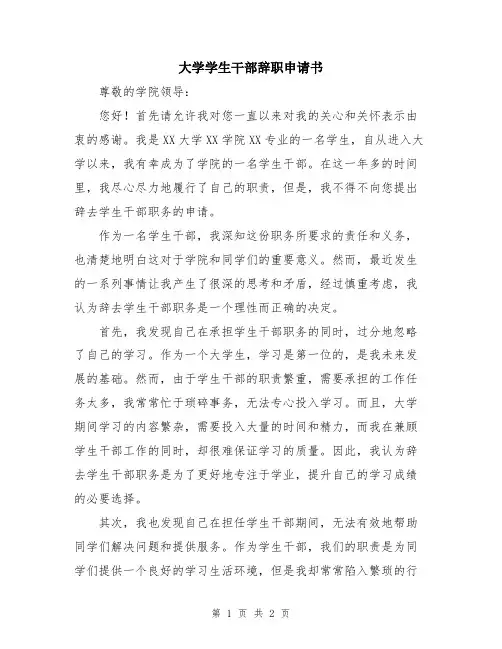 大学学生干部辞职申请书

尊敬的学院领导：

您好！首先请允许我对您一直以来对我的关心和关怀表示由衷的感谢。我是XX大学XX学院XX专业的一名学生，自从进入大学以来，我有幸成为了学院的一名学生干部。在这一年多的时间里，我尽心尽力地履行了自己的职责，但是，我不得不向您提出辞去学生干部职务的申请。

作为一名学生干部，我深知这份职务所要求的责任和义务，也清楚地明白这对于学院和同学们的重要意义。然而，最近发生的一系列事情让我产生了很深的思考和矛盾，经过慎重考虑，我认为辞去学生干部职务是一个理性而正确的决定。

首先，我发现自己在承担学生干部职务的同时，过分地忽略了自己的学习。作为一个大学生，学习是第一位的，是我未来发展的基础。然而，由于学生干部的职责繁重，需要承担的工作任务太多，我常常忙于琐碎事务，无法专心投入学习。而且，大学期间学习的内容繁杂，需要投入大量的时间和精力，而我在兼顾学生干部工作的同时，却很难保证学习的质量。因此，我认为辞去学生干部职务是为了更好地专注于学业，提升自己的学习成绩的必要选择。

其次，我也发现自己在担任学生干部期间，无法有效地帮助同学们解决问题和提供服务。作为学生干部，我们的职责是为同学们提供一个良好的学习生活环境，但是我却常常陷入繁琐的行

第 1 页 共 2 页